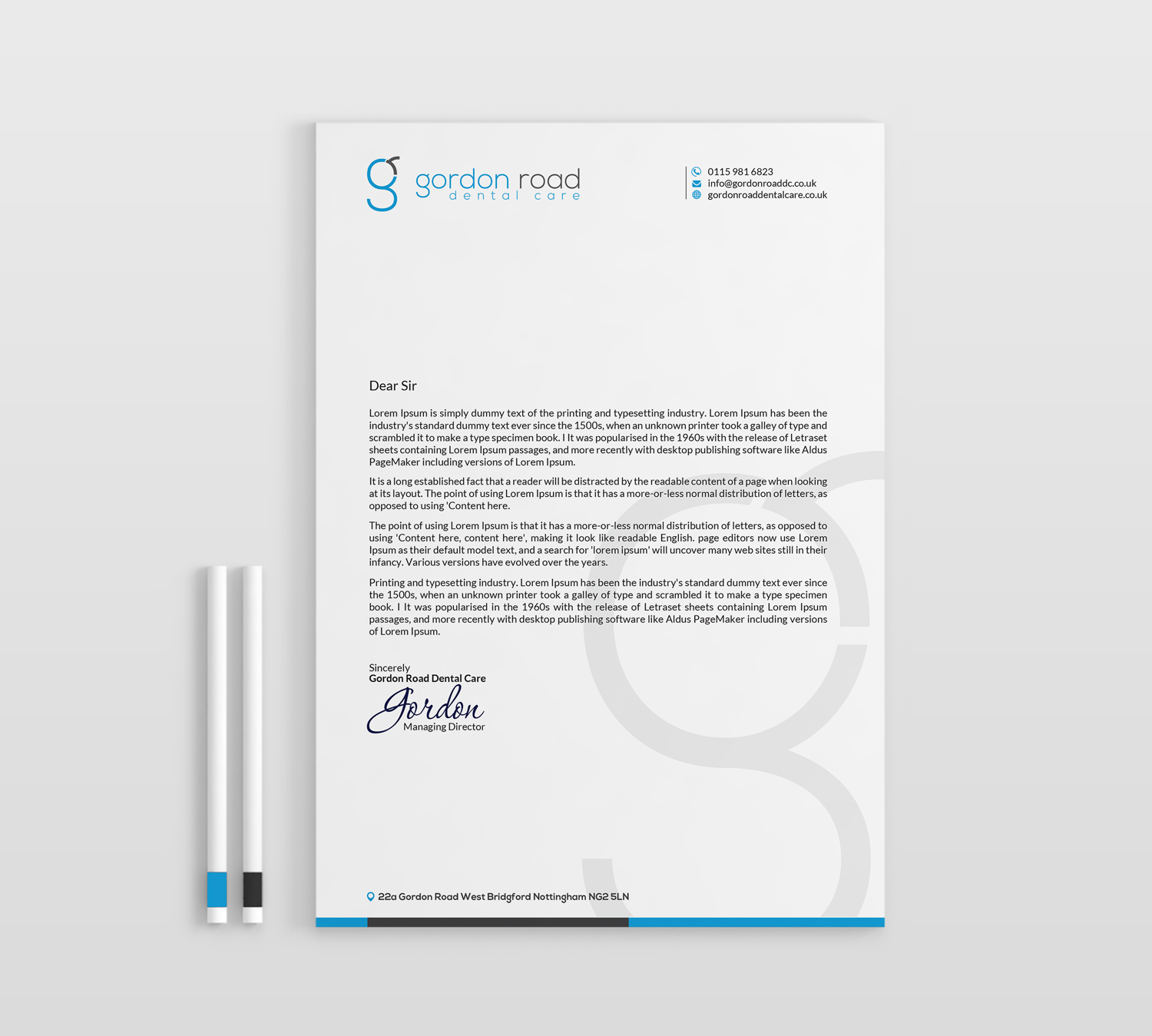 gordon road
dental care

0115 981 6823
info@gordonroaddc.co.uk
gordonroaddentalcare.co.uk

Dear Sir

Lorem Ipsum is simply dummy text of the printing and typesetting industry. Lorem Ipsum has been the industry's standard dummy text ever since the 1500s, when an unknown printer took a galley of type and scrambled it to make a type specimen book. I It was popularised in the 1960s with the release of Letraset sheets containing Lorem Ipsum passages, and more recently with desktop publishing software like Aldus PageMaker including versions of Lorem Ipsum.

It is a long established fact that a reader will be distracted by the readable content of a page when looking at its layout. The point of using Lorem Ipsum is that it has a more-or-less normal distribution of letters, as opposed to using 'Content here.

The point of using Lorem Ipsum is that it has a more-or-less normal distribution of letters, as opposed to using 'Content here, content here', making it look like readable English. page editors now use Lorem Ipsum as their default model text, and a search for 'lorem ipsum' will uncover many web sites still in their infancy. Various versions have evolved over the years.

Printing and typesetting industry. Lorem Ipsum has been the industry's standard dummy text ever since the 1500s, when an unknown printer took a galley of type and scrambled it to make a type specimen book. I It was popularised in the 1960s with the release of Letraset sheets containing Lorem Ipsum passages, and more recently with desktop publishing software like Aldus PageMaker including versions of Lorem Ipsum.

Sincerely
Gordon Road Dental Care
Gordon
Managing Director

22a Gordon Road West Bridgford Nottingham NG2 5LN